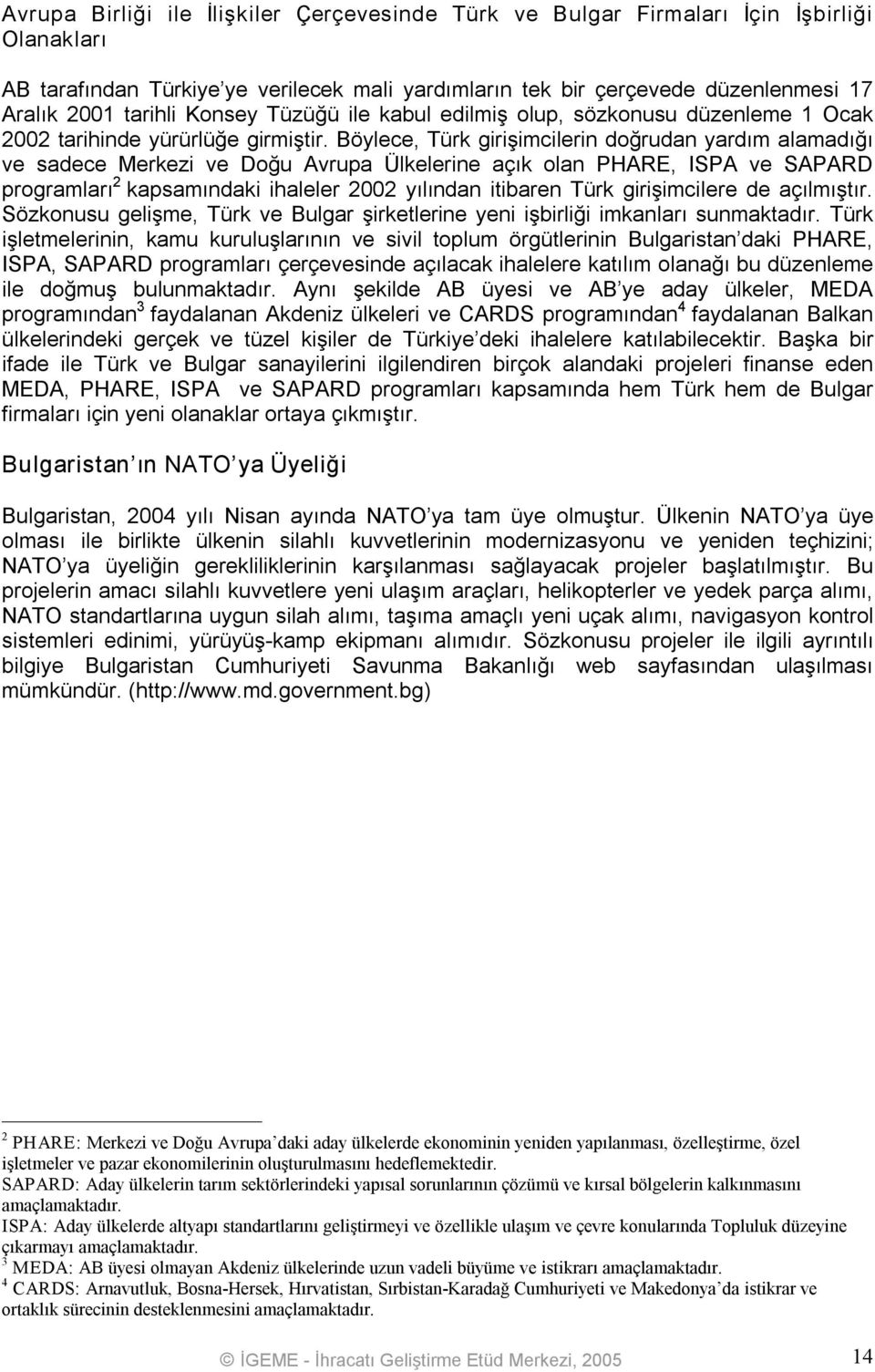 Avrupa Birliği ile İlişkiler Çerçevesinde Türk ve Bulgar Firmaları İçin İşbirliği Olanakları

AB tarafından Türkiye'ye verilecek mali yardımların tek bir çerçevede düzenlenmesi 17 Aralık 2001 tarihli Konsey Tüzüğü ile kabul edilmiş olup, sözkonusu düzenleme 1 Ocak 2002 tarihinde yürürlüğe girmiştir. Böylece, Türk girişimcilerin doğrudan yardım alamadığı ve sadece Merkezi ve Doğu Avrupa Ülkelerine açık olan PHARE, ISPA ve SAPARD programları$^2$ kapsamındaki ihaleler 2002 yılından itibaren Türk girişimcilere de açılmıştır. Sözkonusu gelişme, Türk ve Bulgar şirketlerine yeni işbirliği imkanları sunmaktadır. Türk işletmelerinin, kamu kuruluşlarının ve sivil toplum örgütlerinin Bulgaristan'daki PHARE, ISPA, SAPARD programları çerçevesinde açılacak ihalelere katılım olanağı bu düzenleme ile doğmuş bulunmaktadır. Aynı şekilde AB üyesi ve AB'ye aday ülkeler, MEDA programından$^3$ faydalanan Akdeniz ülkeleri ve CARDS programından$^4$ faydalanan Balkan ülkelerindeki gerçek ve tüzel kişiler de Türkiye'deki ihalelere katılabilecektir. Başka bir ifade ile Türk ve Bulgar sanayilerini ilgilendiren birçok alandaki projeleri finanse eden MEDA, PHARE, ISPA ve SAPARD programları kapsamında hem Türk hem de Bulgar firmaları için yeni olanaklar ortaya çıkmıştır.

Bulgaristan'ın NATO'ya Üyeliği

Bulgaristan, 2004 yılı Nisan ayında NATO'ya tam üye olmuştur. Ülkenin NATO'ya üye olması ile birlikte ülkenin silahlı kuvvetlerinin modernizasyonu ve yeniden teçhizini; NATO'ya üyeliğin gerekliliklerinin karşılanması sağlayacak projeler başlatılmıştır. Bu projelerin amacı silahlı kuvvetlere yeni ulaşım araçları, helikopterler ve yedek parça alımı, NATO standartlarına uygun silah alımı, taşıma amaçlı yeni uçak alımı, navigasyon kontrol sistemleri edinimi, yürüyüş-kamp ekipmanı alımıdır. Sözkonusu projeler ile ilgili ayrıntılı bilgiye Bulgaristan Cumhuriyeti Savunma Bakanlığı web sayfasından ulaşılması mümkündür. (http://www.md.government.bg)

$^2$ PHARE: Merkezi ve Doğu Avrupa'daki aday ülkelerde ekonominin yeniden yapılanması, özelleştirme, özel işletmeler ve pazar ekonomilerinin oluşturulmasını hedeflemektedir.
SAPARD: Aday ülkelerin tarım sektörlerindeki yapısal sorunlarının çözümü ve kırsal bölgelerin kalkınmasını amaçlamaktadır.
ISPA: Aday ülkelerde altyapı standartlarını geliştirmeyi ve özellikle ulaşım ve çevre konularında Topluluk düzeyine çıkarmayı amaçlamaktadır.
$^3$ MEDA: AB üyesi olmayan Akdeniz ülkelerinde uzun vadeli büyüme ve istikrarı amaçlamaktadır.
$^4$ CARDS: Arnavutluk, Bosna-Hersek, Hırvatistan, Sırbistan-Karadağ Cumhuriyeti ve Makedonya'da istikrar ve ortaklık sürecinin desteklenmesini amaçlamaktadır.

© İGEME - İhracatı Geliştirme Etüd Merkezi, 2005 14